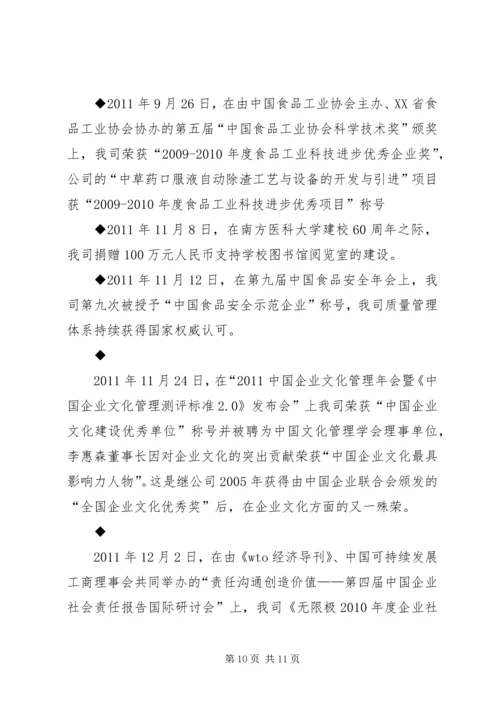 ◆2011 年 9 月 26 日，在由中国食品工业协会主办、XX 省食品工业协会协办的第五届“中国食品工业协会科学技术奖”颁奖上，我司荣获“2009-2010 年度食品工业科技进步优秀企业奖”，公司的“中草药口服液自动除渣工艺与设备的开发与引进”项目获“2009-2010 年度食品工业科技进步优秀项目”称号

◆2011 年 11 月 8 日，在南方医科大学建校 60 周年之际，我司捐赠 100 万元人民币支持学校图书馆阅览室的建设。

◆2011 年 11 月 12 日，在第九届中国食品安全年会上，我司第九次被授予“中国食品安全示范企业”称号，我司质量管理体系持续获得国家权威认可。

◆

2011 年 11 月 24 日，在“2011 中国企业文化管理年会暨《中国企业文化管理测评标准 2.0》发布会”上我司荣获“中国企业文化建设优秀单位”称号并被聘为中国文化管理学会理事单位，李惠森董事长因对企业文化的突出贡献荣获“中国企业文化最具影响力人物”。这是继公司 2005 年获得由中国企业联合会颁发的“全国企业文化优秀奖”后，在企业文化方面的又一殊荣。

◆

2011 年 12 月 2 日，在由《wto 经济导刊》、中国可持续发展工商理事会共同举办的“责任沟通创造价值——第四届中国企业社会责任报告国际研讨会”上，我司《无限极 2010 年度企业社

第 10 页 共 11 页